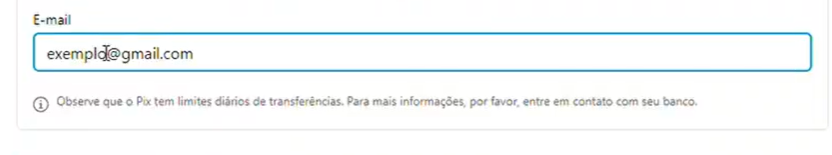 E-mail

exemplo@gmail.com

Observe que o Pix tem limites diários de transferências. Para mais informações, por favor, entre em contato com seu banco.